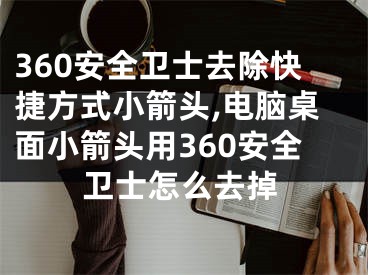 360安全卫士去除快捷方式小箭头,电脑桌面小箭头用360安全卫士怎么去掉